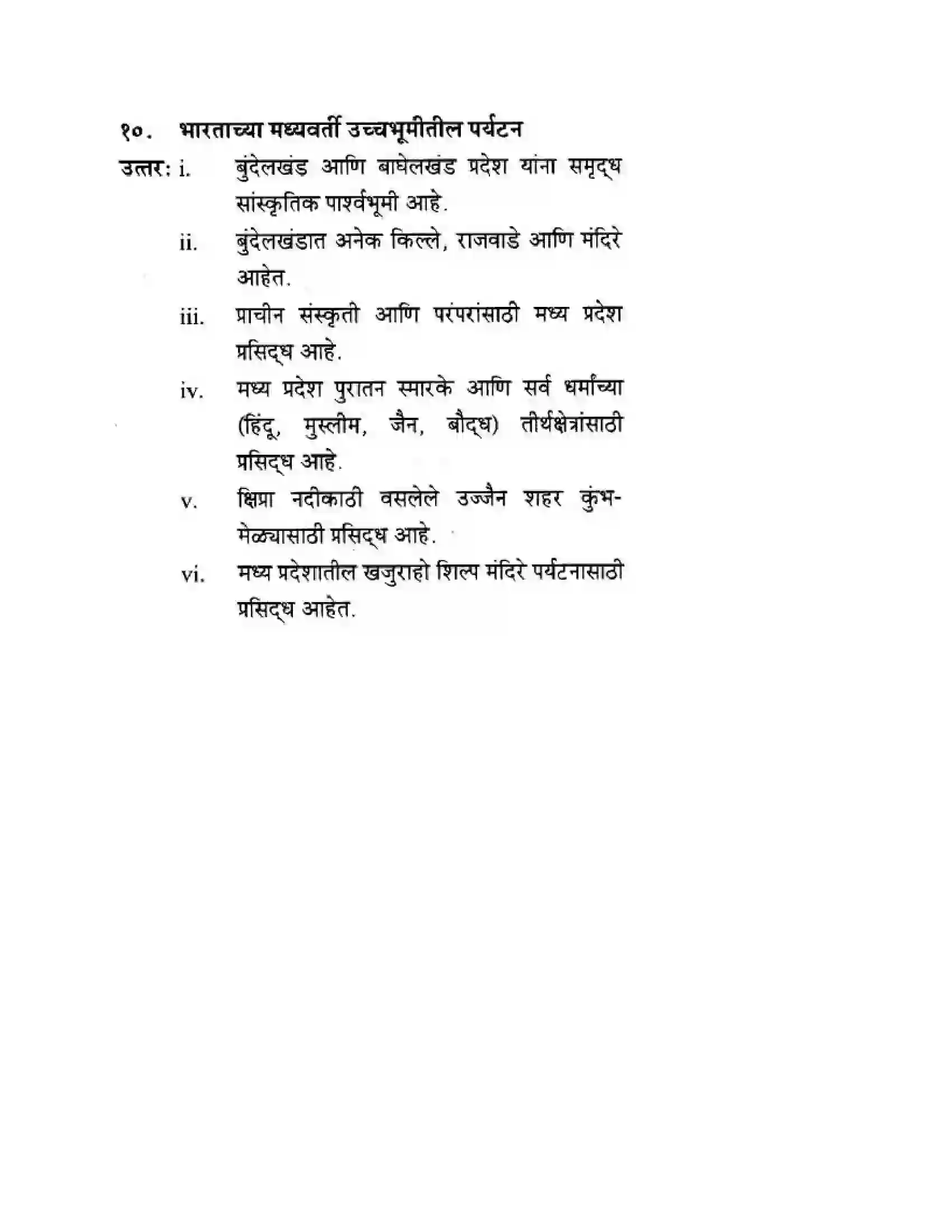 १०. भारताच्या मध्यवर्ती उच्चभूमीतील पर्यटन

उत्तर: i. बुंदेलखंड आणि बाघेलखंड प्रदेश यांना समृद्ध सांस्कृतिक पार्श्वभूमी आहे.

ii. बुंदेलखंडात अनेक किल्ले, राजवाडे आणि मंदिरे आहेत.

iii. प्राचीन संस्कृती आणि परंपरांसाठी मध्य प्रदेश प्रसिद्ध आहे.

iv. मध्य प्रदेश पुरातन स्मारके आणि सर्व धर्मांच्या (हिंदू, मुस्लीम, जैन, बौद्ध) तीर्थक्षेत्रांसाठी प्रसिद्ध आहे.

v. क्षिप्रा नदीकाठी वसलेले उज्जैन शहर कुंभ-मेळ्यासाठी प्रसिद्ध आहे.

vi. मध्य प्रदेशातील खजुराहो शिल्प मंदिरे पर्यटनासाठी प्रसिद्ध आहेत.